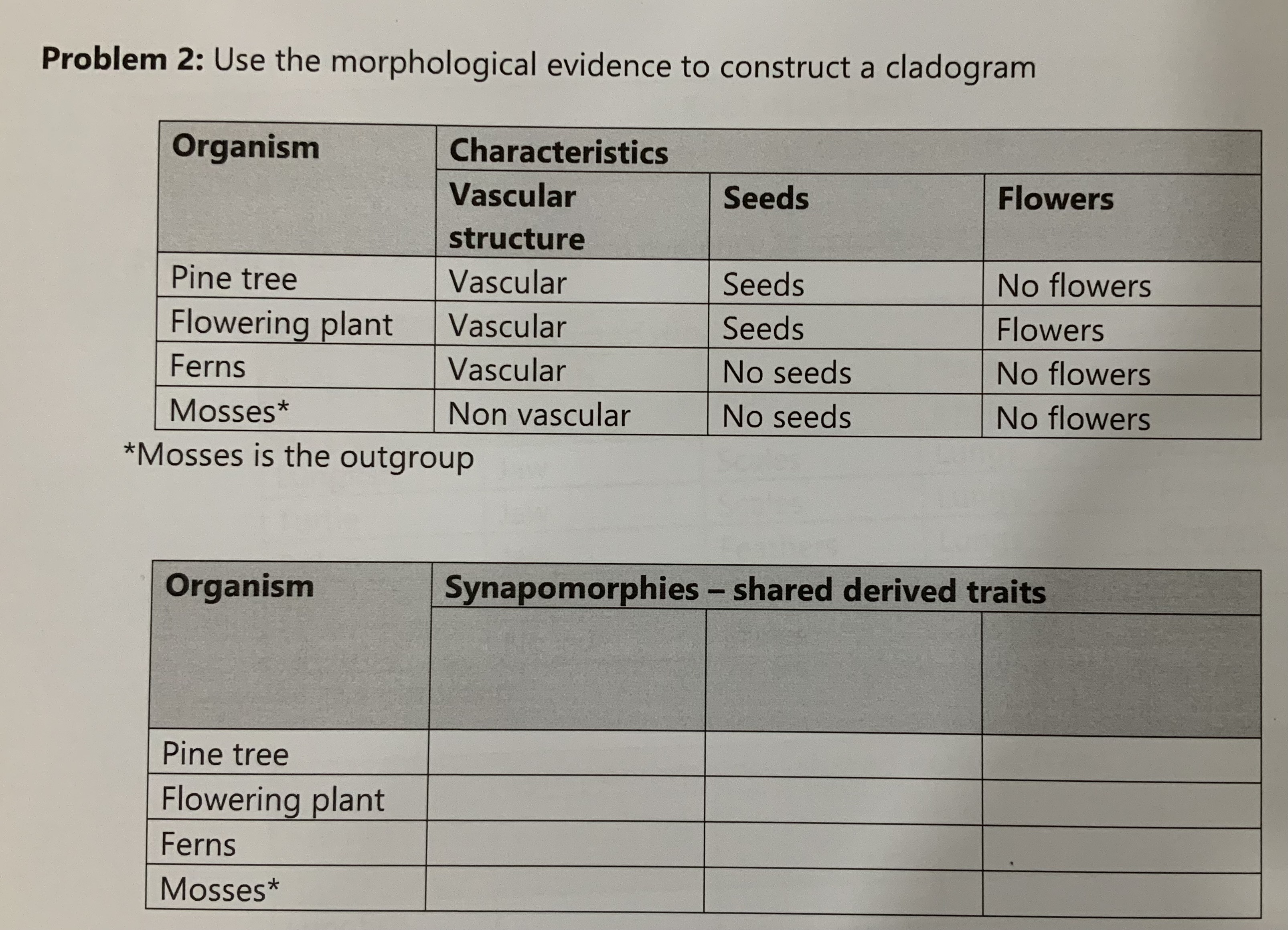 **Problem 2:** Use the morphological evidence to construct a cladogram

| Organism | Characteristics | | |
|---|---|---|---|
| | Vascular structure | Seeds | Flowers |
| Pine tree | Vascular | Seeds | No flowers |
| Flowering plant | Vascular | Seeds | Flowers |
| Ferns | Vascular | No seeds | No flowers |
| Mosses* | Non vascular | No seeds | No flowers |

*Mosses is the outgroup

| Organism | Synapomorphies – shared derived traits | | |
|---|---|---|---|
| | | | |
| Pine tree | | | |
| Flowering plant | | | |
| Ferns | | | |
| Mosses* | | | |